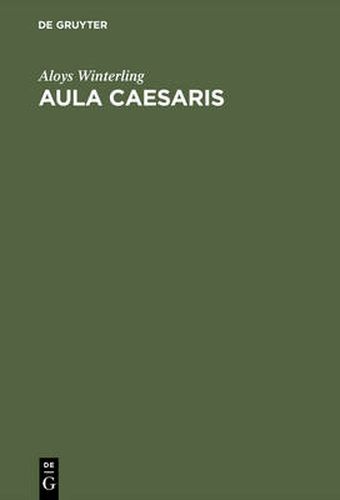 DE GRUYTER

Aloys Winterling
AULA CAESARIS

DE
G